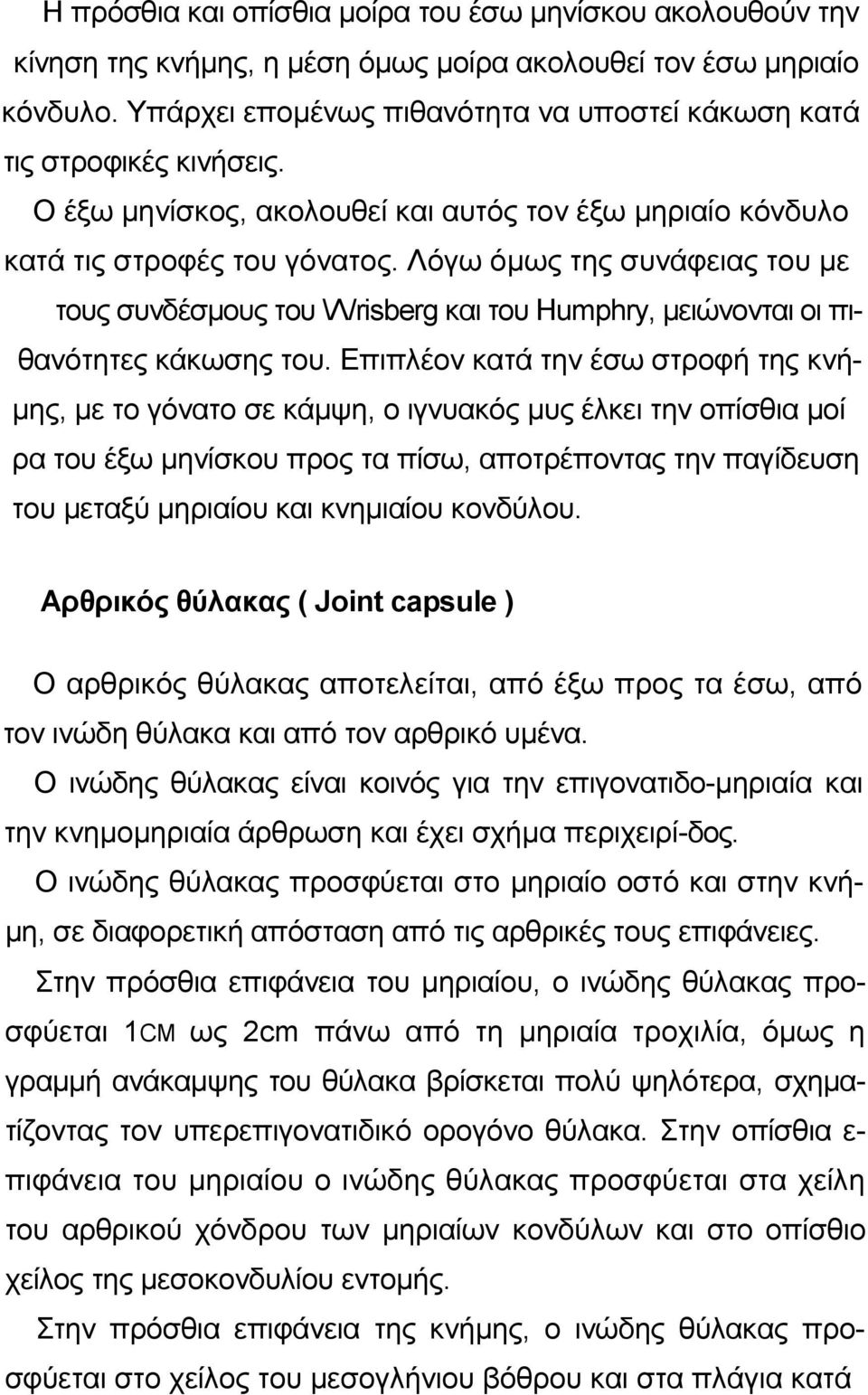 Η πρόσθια και οπίσθια μοίρα του έσω μηνίσκου ακολουθούν την κίνηση της κνήμης, η μέση όμως μοίρα ακολουθεί τον έσω μηριαίο κόνδυλο. Υπάρχει επομένως πιθανότητα να υποστεί κάκωση κατά τις στροφικές κινήσεις.

Ο έξω μηνίσκος, ακολουθεί και αυτός τον έξω μηριαίο κόνδυλο κατά τις στροφές του γόνατος. Λόγω όμως της συνάφειας του με τους συνδέσμους του Wrisberg και του Humphry, μειώνονται οι πιθανότητες κάκωσης του. Επιπλέον κατά την έσω στροφή της κνήμης, με το γόνατο σε κάμψη, ο ιγνυακός μυς έλκει την οπίσθια μοί ρα του έξω μηνίσκου προς τα πίσω, αποτρέποντας την παγίδευση του μεταξύ μηριαίου και κνημιαίου κονδύλου.

Αρθρικός θύλακας ( Joint capsule )

Ο αρθρικός θύλακας αποτελείται, από έξω προς τα έσω, από τον ινώδη θύλακα και από τον αρθρικό υμένα.

Ο ινώδης θύλακας είναι κοινός για την επιγονατιδο-μηριαία και την κνημομηριαία άρθρωση και έχει σχήμα περιχειρί-δος.

Ο ινώδης θύλακας προσφύεται στο μηριαίο οστό και στην κνήμη, σε διαφορετική απόσταση από τις αρθρικές τους επιφάνειες.

Στην πρόσθια επιφάνεια του μηριαίου, ο ινώδης θύλακας προσφύεται 1CM ως 2cm πάνω από τη μηριαία τροχιλία, όμως η γραμμή ανάκαμψης του θύλακα βρίσκεται πολύ ψηλότερα, σχηματίζοντας τον υπερεπιγονατιδικό ορογόνο θύλακα. Στην οπίσθια επιφάνεια του μηριαίου ο ινώδης θύλακας προσφύεται στα χείλη του αρθρικού χόνδρου των μηριαίων κονδύλων και στο οπίσθιο χείλος της μεσοκονδυλίου εντομής.

Στην πρόσθια επιφάνεια της κνήμης, ο ινώδης θύλακας προσφύεται στο χείλος του μεσογλήνιου βόθρου και στα πλάγια κατά